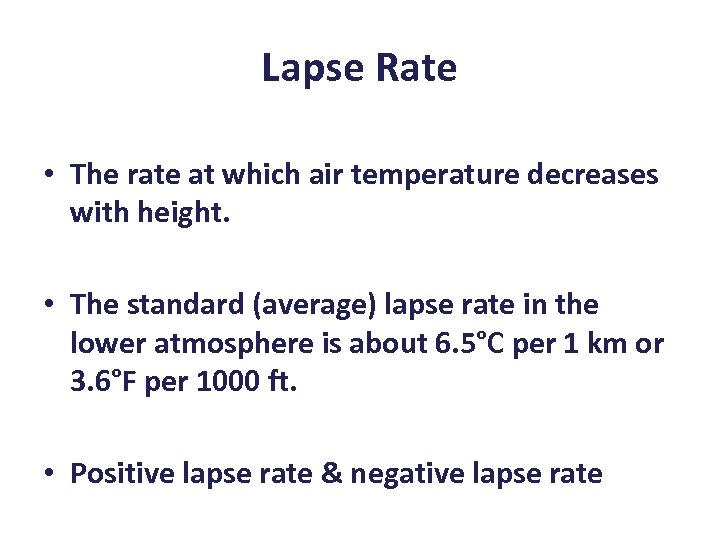 Lapse Rate

• The rate at which air temperature decreases with height.

• The standard (average) lapse rate in the lower atmosphere is about 6.5°C per 1 km or 3.6°F per 1000 ft.

• Positive lapse rate & negative lapse rate